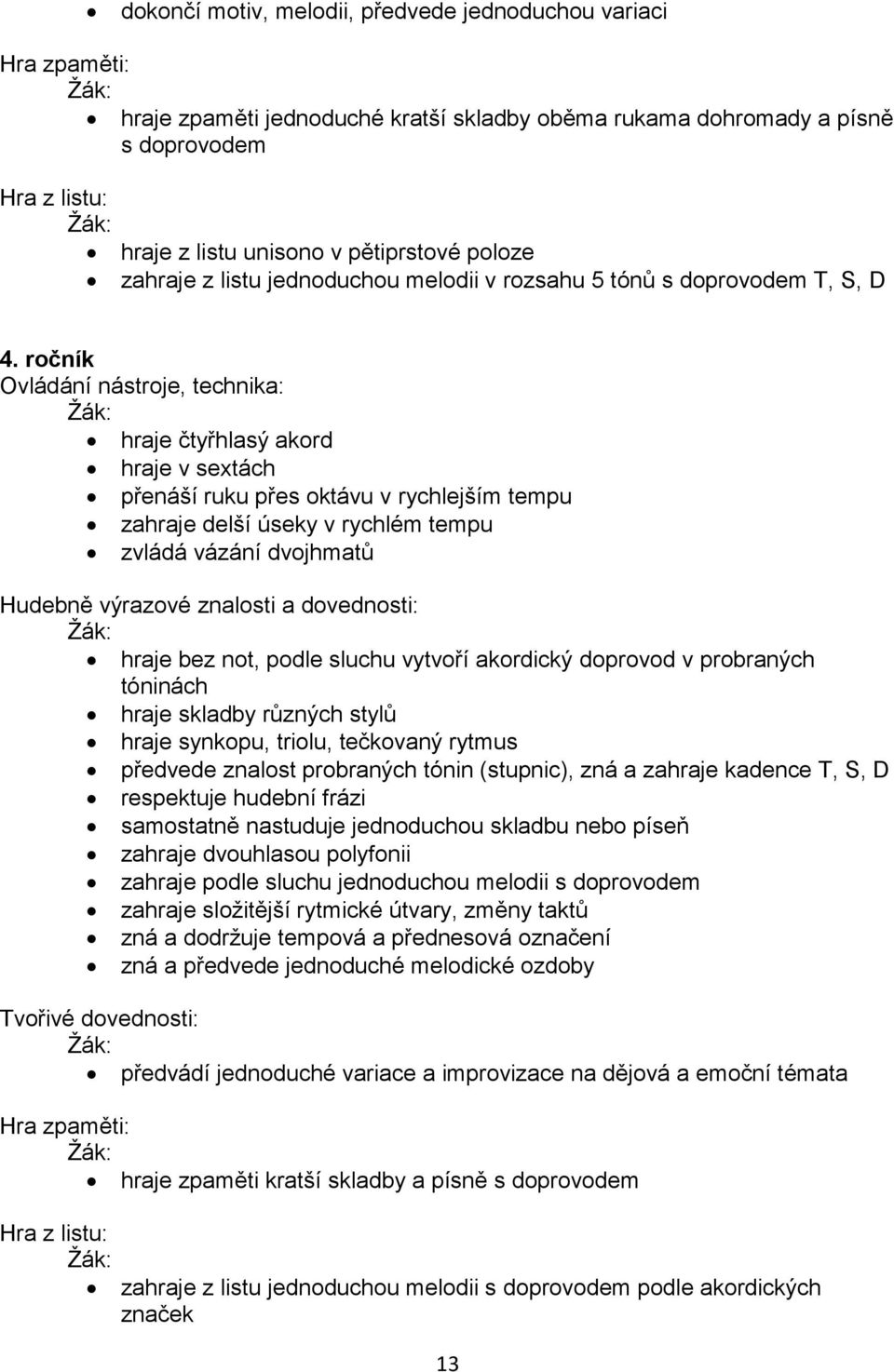 • dokončí motiv, melodii, předvede jednoduchou variaci

Hra zpaměti:
Žák:
• hraje zpaměti jednoduché kratší skladby oběma rukama dohromady a písně s doprovodem

Hra z listu:
Žák:
• hraje z listu unisono v pětiprstové poloze
• zahraje z listu jednoduchou melodii v rozsahu 5 tónů s doprovodem T, S, D

4. ročník
Ovládání nástroje, technika:
Žák:
• hraje čtyřhlasý akord
• hraje v sextách
• přenáší ruku přes oktávu v rychlejším tempu
• zahraje delší úseky v rychlém tempu
• zvládá vázání dvojhmatů

Hudebně výrazové znalosti a dovednosti:
Žák:
• hraje bez not, podle sluchu vytvoří akordický doprovod v probraných tóninách
• hraje skladby různých stylů
• hraje synkopu, triolu, tečkovaný rytmus
• předvede znalost probraných tónin (stupnic), zná a zahraje kadence T, S, D
• respektuje hudební frázi
• samostatně nastuduje jednoduchou skladbu nebo píseň
• zahraje dvouhlasou polyfonii
• zahraje podle sluchu jednoduchou melodii s doprovodem
• zahraje složitější rytmické útvary, změny taktů
• zná a dodržuje tempová a přednesová označení
• zná a předvede jednoduché melodické ozdoby

Tvořivé dovednosti:
Žák:
• předvádí jednoduché variace a improvizace na dějová a emoční témata

Hra zpaměti:
Žák:
• hraje zpaměti kratší skladby a písně s doprovodem

Hra z listu:
Žák:
• zahraje z listu jednoduchou melodii s doprovodem podle akordických značek

13